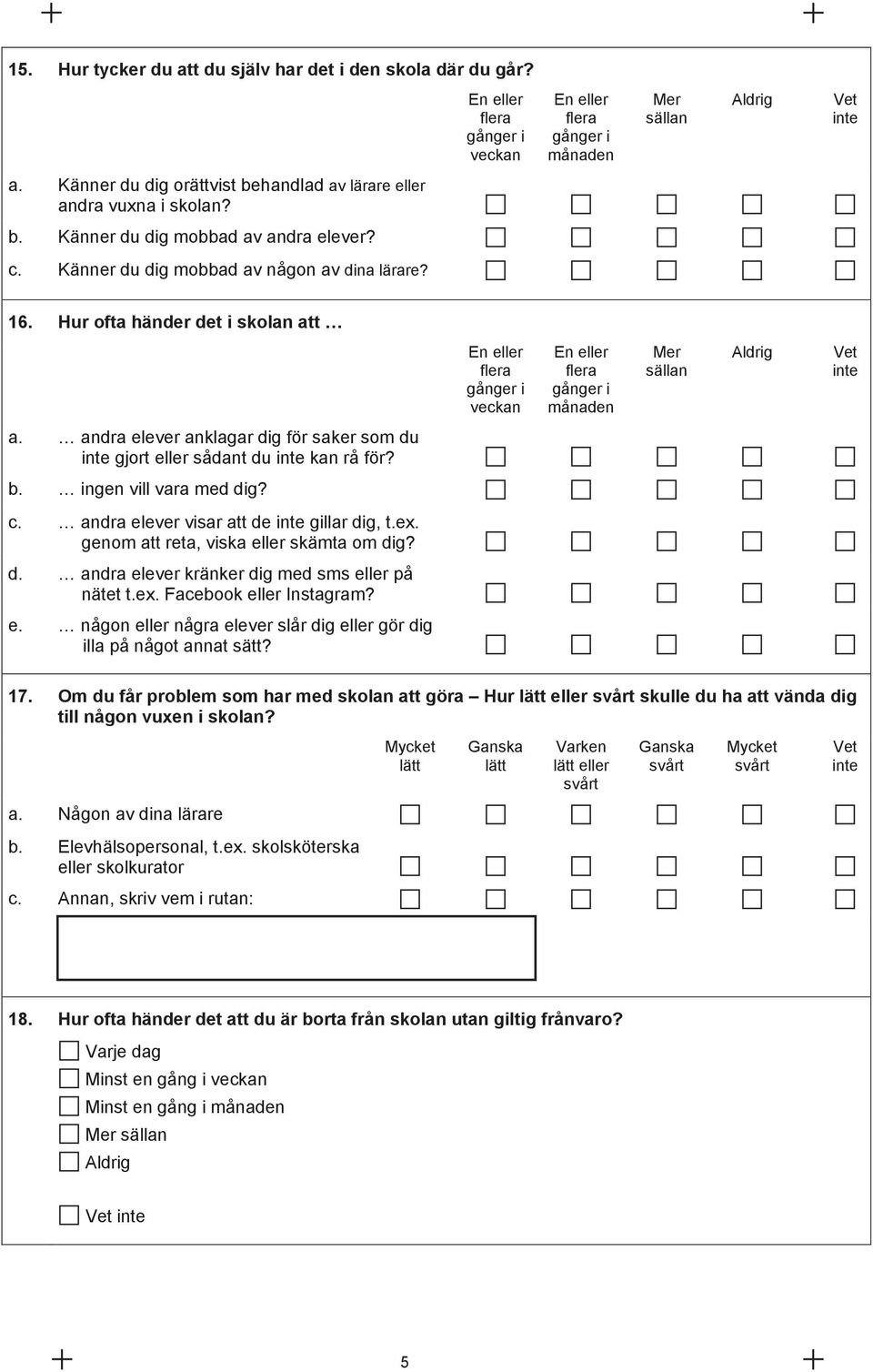 15. Hur tycker du att du själv har det i den skola där du går?

| | En eller flera gånger i veckan | En eller flera gånger i månaden | Mer sällan | Aldrig | Vet inte |
|---|---|---|---|---|---|
| a. Känner du dig orättvist behandlad av lärare eller andra vuxna i skolan? | ☐ | ☐ | ☐ | ☐ | ☐ |
| b. Känner du dig mobbad av andra elever? | ☐ | ☐ | ☐ | ☐ | ☐ |
| c. Känner du dig mobbad av någon av dina lärare? | ☐ | ☐ | ☐ | ☐ | ☐ |

16. Hur ofta händer det i skolan att …

| | En eller flera gånger i veckan | En eller flera gånger i månaden | Mer sällan | Aldrig | Vet inte |
|---|---|---|---|---|---|
| a. … andra elever anklagar dig för saker som du inte gjort eller sådant du inte kan rå för? | ☐ | ☐ | ☐ | ☐ | ☐ |
| b. … ingen vill vara med dig? | ☐ | ☐ | ☐ | ☐ | ☐ |
| c. … andra elever visar att de inte gillar dig, t.ex. genom att reta, viska eller skämta om dig? | ☐ | ☐ | ☐ | ☐ | ☐ |
| d. … andra elever kränker dig med sms eller på nätet t.ex. Facebook eller Instagram? | ☐ | ☐ | ☐ | ☐ | ☐ |
| e. … någon eller några elever slår dig eller gör dig illa på något annat sätt? | ☐ | ☐ | ☐ | ☐ | ☐ |

17. Om du får problem som har med skolan att göra – Hur lätt eller svårt skulle du ha att vända dig till någon vuxen i skolan?

| | Mycket lätt | Ganska lätt | Varken lätt eller svårt | Ganska svårt | Mycket svårt | Vet inte |
|---|---|---|---|---|---|---|
| a. Någon av dina lärare | ☐ | ☐ | ☐ | ☐ | ☐ | ☐ |
| b. Elevhälsopersonal, t.ex. skolsköterska eller skolkurator | ☐ | ☐ | ☐ | ☐ | ☐ | ☐ |
| c. Annan, skriv vem i rutan: | ☐ | ☐ | ☐ | ☐ | ☐ | ☐ |

18. Hur ofta händer det att du är borta från skolan utan giltig frånvaro?

☐ Varje dag
☐ Minst en gång i veckan
☐ Minst en gång i månaden
☐ Mer sällan
☐ Aldrig

☐ Vet inte

5